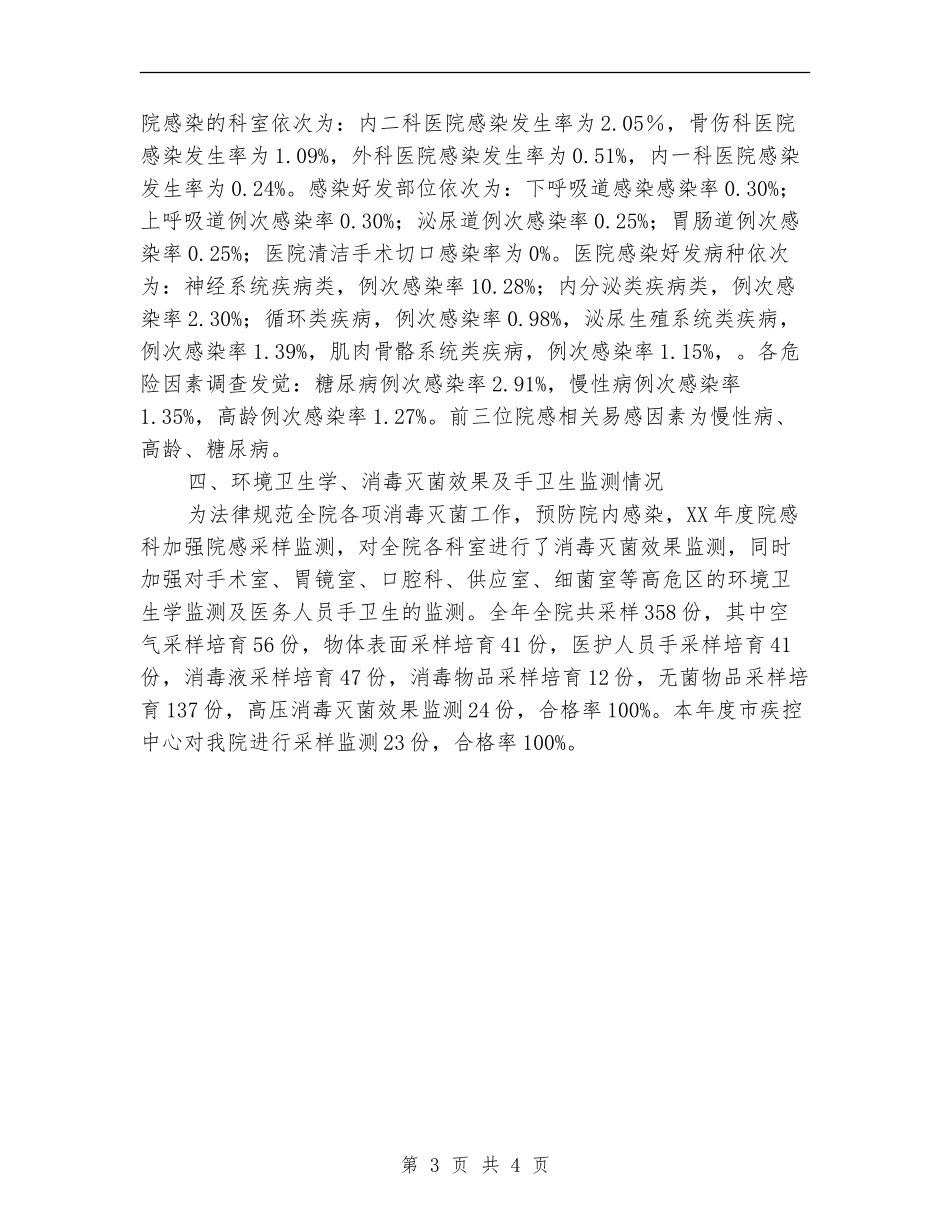 院感染的科室依次为：内二科医院感染发生率为2.05％，骨伤科医院感染发生率为1.09%，外科医院感染发生率为0.51%，内一科医院感染发生率为0.24%。感染好发部位依次为：下呼吸道感染感染率0.30%；上呼吸道例次感染率0.30%；泌尿道例次感染率0.25%；胃肠道例次感染率0.25%；医院清洁手术切口感染率为0%。医院感染好发病种依次为：神经系统疾病类，例次感染率10.28%；内分泌类疾病类，例次感染率2.30%；循环类疾病，例次感染率0.98%，泌尿生殖系统类疾病，例次感染率1.39%，肌肉骨骼系统类疾病，例次感染率1.15%，。各危险因素调查发觉：糖尿病例次感染率2.91%，慢性病例次感染率1.35%，高龄例次感染率1.27%。前三位院感相关易感因素为慢性病、高龄、糖尿病。

四、环境卫生学、消毒灭菌效果及手卫生监测情况

为法律规范全院各项消毒灭菌工作，预防院内感染，XX年度院感科加强院感采样监测，对全院各科室进行了消毒灭菌效果监测，同时加强对手术室、胃镜室、口腔科、供应室、细菌室等高危区的环境卫生学监测及医务人员手卫生的监测。全年全院共采样358份，其中空气采样培育56份，物体表面采样培育41份，医护人员手采样培育41份，消毒液采样培育47份，消毒物品采样培育12份，无菌物品采样培育137份，高压消毒灭菌效果监测24份，合格率100%。本年度市疾控中心对我院进行采样监测23份，合格率100%。

第 3 页 共 4 页